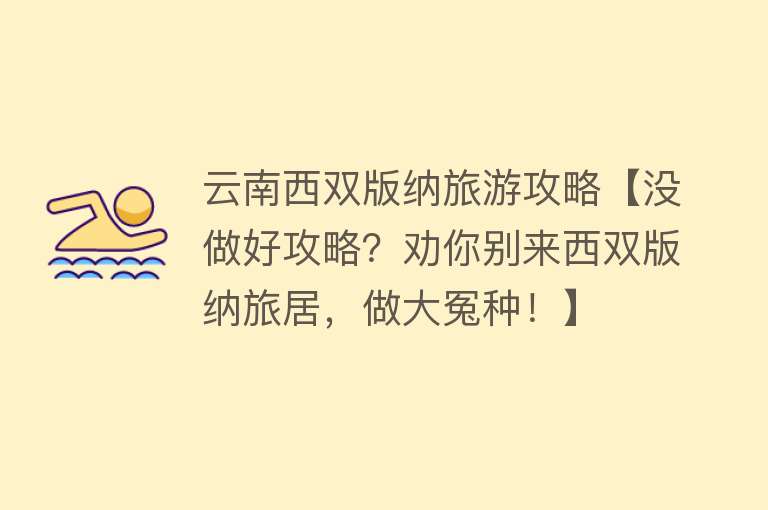 云南西双版纳旅游攻略【没做好攻略？劝你别来西双版纳旅居，做大冤种！】